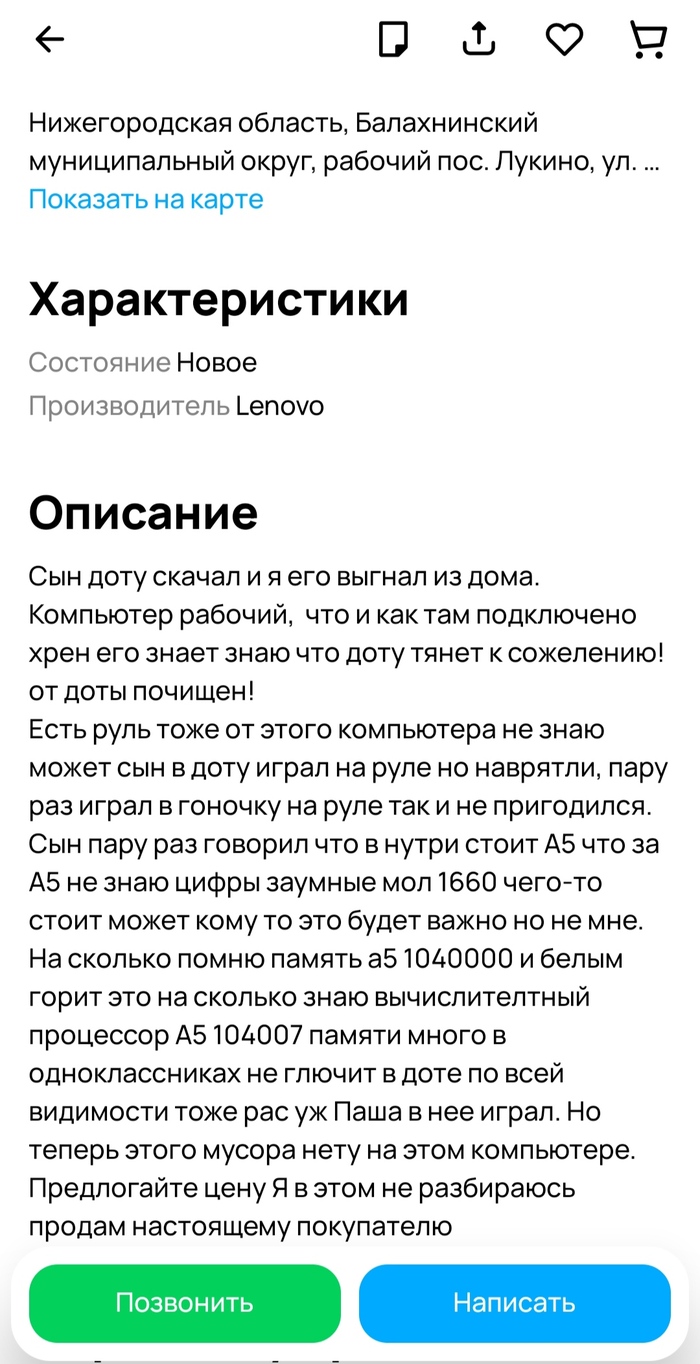 Нижегородская область, Балахнинский муниципальный округ, рабочий пос. Лукино, ул. ...
Показать на карте

Характеристики

Состояние Новое
Производитель Lenovo

Описание

Сын доту скачал и я его выгнал из дома. Компьютер рабочий, что и как там подключено хрен его знает знаю что доту тянет к сожелению! от доты почищен!
Есть руль тоже от этого компьютера не знаю может сын в доту играл на руле но наврятли, пару раз играл в гоночку на руле так и не пригодился. Сын пару раз говорил что в нутри стоит А5 что за А5 не знаю цифры заумные мол 1660 чего-то стоит может кому то это будет важно но не мне. На сколько помню память а5 1040000 и белым горит это на сколько знаю вычислителтный процессор А5 104007 памяти много в одноклассниках не глючит в доте по всей видимости тоже рас уж Паша в нее играл. Но теперь этого мусора нету на этом компьютере. Предлогайте цену Я в этом не разбираюсь продам настоящему покупателю

Позвонить
Написать